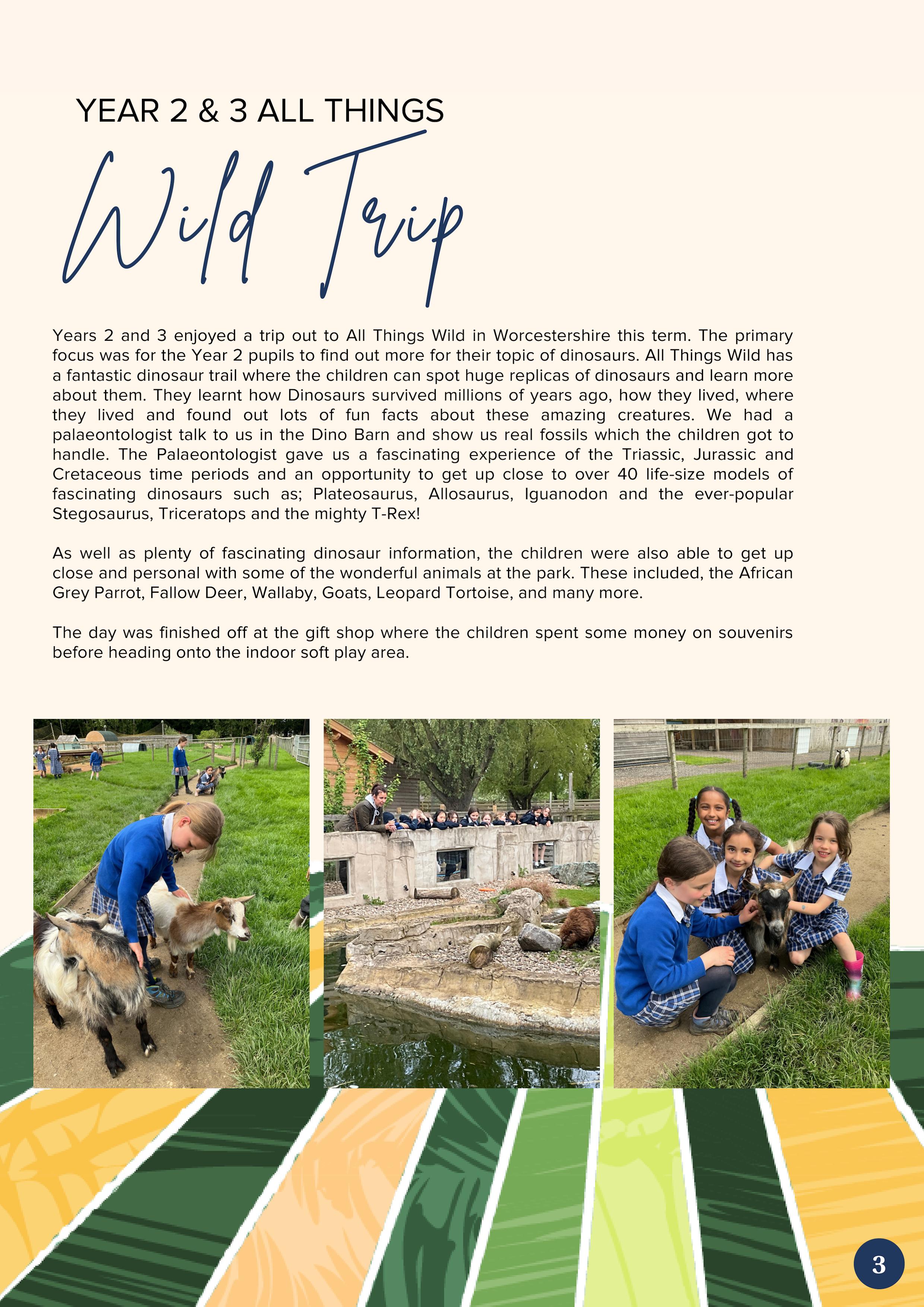 YEAR 2 & 3 ALL THINGS

Wild Trip

Years 2 and 3 enjoyed a trip out to All Things Wild in Worcestershire this term. The primary focus was for the Year 2 pupils to find out more for their topic of dinosaurs. All Things Wild has a fantastic dinosaur trail where the children can spot huge replicas of dinosaurs and learn more about them. They learnt how Dinosaurs survived millions of years ago, how they lived, where they lived and found out lots of fun facts about these amazing creatures. We had a palaeontologist talk to us in the Dino Barn and show us real fossils which the children got to handle. The Palaeontologist gave us a fascinating experience of the Triassic, Jurassic and Cretaceous time periods and an opportunity to get up close to over 40 life-size models of fascinating dinosaurs such as; Plateosaurus, Allosaurus, Iguanodon and the ever-popular Stegosaurus, Triceratops and the mighty T-Rex!

As well as plenty of fascinating dinosaur information, the children were also able to get up close and personal with some of the wonderful animals at the park. These included, the African Grey Parrot, Fallow Deer, Wallaby, Goats, Leopard Tortoise, and many more.

The day was finished off at the gift shop where the children spent some money on souvenirs before heading onto the indoor soft play area.

3